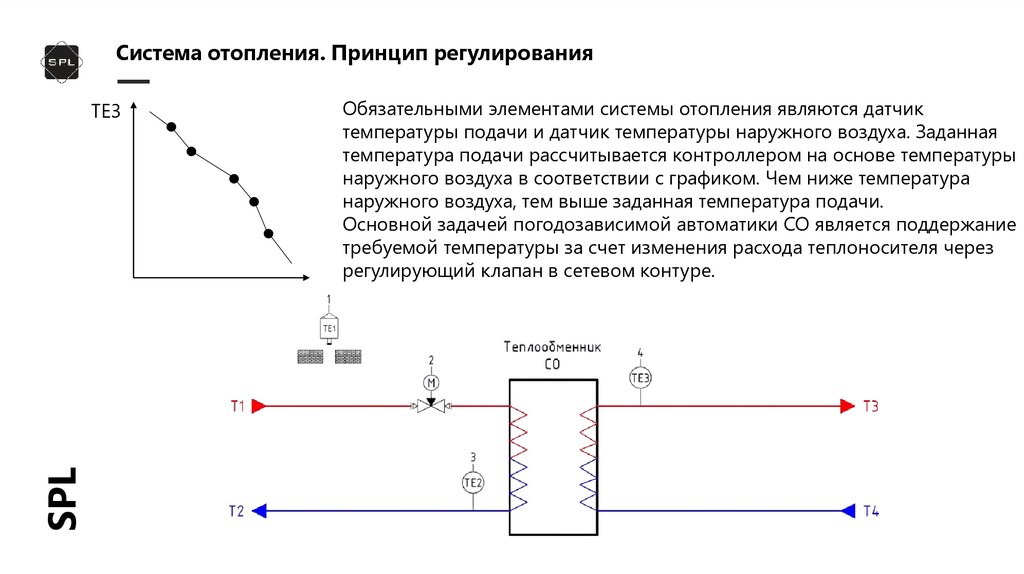 SPL

Система отопления. Принцип регулирования

TE3

Обязательными элементами системы отопления являются датчик температуры подачи и датчик температуры наружного воздуха. Заданная температура подачи рассчитывается контроллером на основе температуры наружного воздуха в соответствии с графиком. Чем ниже температура наружного воздуха, тем выше заданная температура подачи.
Основной задачей погодозависимой автоматики СО является поддержание требуемой температуры за счет изменения расхода теплоносителя через регулирующий клапан в сетевом контуре.

1
TE1

2
M

Теплообменник
СО

4
TE3

T1

T3

3
TE2

T2

T4

SPL